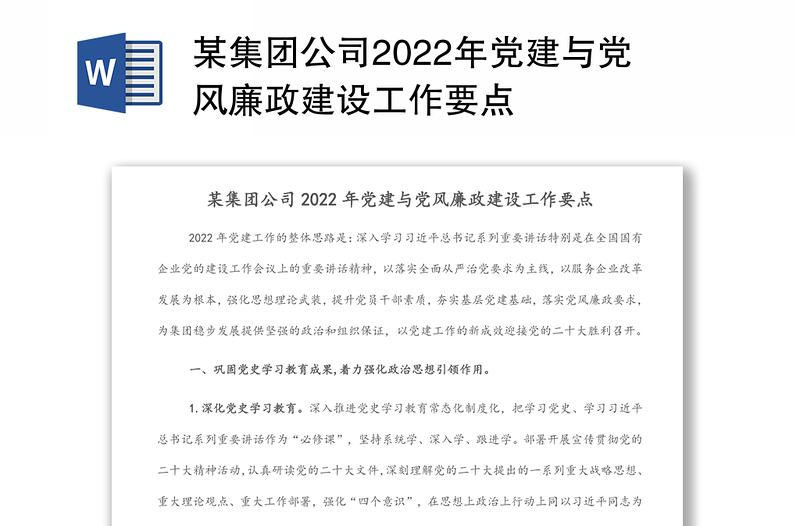 W

某集团公司2022年党建与党风廉政建设工作要点

某集团公司 2022 年党建与党风廉政建设工作要点

2022 年党建工作的整体思路是：深入学习习近平总书记系列重要讲话特别是在全国国有企业党的建设工作会议上的重要讲话精神，以落实全面从严治党要求为主线，以服务企业改革发展为根本，强化思想理论武装，提升党员干部素质，夯实基层党建基础，落实党风廉政要求，为集团稳步发展提供坚强的政治和组织保证，以党建工作的新成效迎接党的二十大胜利召开。

一、巩固党史学习教育成果，着力强化政治思想引领作用。

1. 深化党史学习教育。深入推进党史学习教育常态化制度化，把学习党史、学习习近平总书记系列重要讲话作为“必修课”，坚持系统学、深入学、跟进学。部署开展宣传贯彻党的二十大精神活动，认真研读党的二十大文件，深刻理解党的二十大提出的一系列重大战略思想、重大理论观点、重大工作部署，强化“四个意识”，在思想上政治上行动上同以习近平同志为